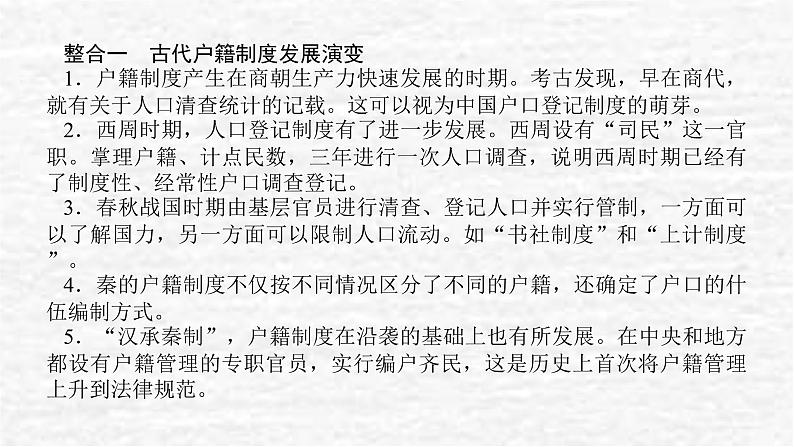 整合一　古代户籍制度发展演变

1．户籍制度产生在商朝生产力快速发展的时期。考古发现，早在商代，就有关于人口清查统计的记载。这可以视为中国户口登记制度的萌芽。

2．西周时期，人口登记制度有了进一步发展。西周设有“司民”这一官职。掌理户籍、计点民数，三年进行一次人口调查，说明西周时期已经有了制度性、经常性户口调查登记。

3．春秋战国时期由基层官员进行清查、登记人口并实行管制，一方面可以了解国力，另一方面可以限制人口流动。如“书社制度”和“上计制度”。

4．秦的户籍制度不仅按不同情况区分了不同的户籍，还确定了户口的什伍编制方式。

5．“汉承秦制”，户籍制度在沿袭的基础上也有所发展。在中央和地方都设有户籍管理的专职官员，实行编户齐民，这是历史上首次将户籍管理上升到法律规范。